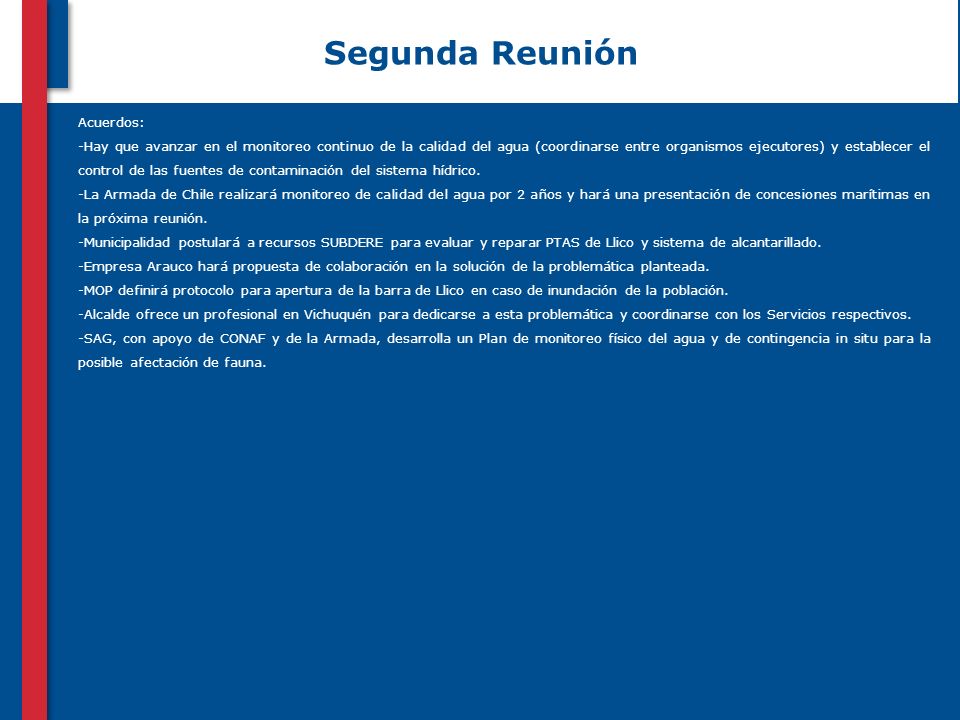 Segunda Reunión

Acuerdos:
-Hay que avanzar en el monitoreo continuo de la calidad del agua (coordinarse entre organismos ejecutores) y establecer el control de las fuentes de contaminación del sistema hídrico.
-La Armada de Chile realizará monitoreo de calidad del agua por 2 años y hará una presentación de concesiones marítimas en la próxima reunión.
-Municipalidad postulará a recursos SUBDERE para evaluar y reparar PTAS de Llico y sistema de alcantarillado.
-Empresa Arauco hará propuesta de colaboración en la solución de la problemática planteada.
-MOP definirá protocolo para apertura de la barra de Llico en caso de inundación de la población.
-Alcalde ofrece un profesional en Vichuquén para dedicarse a esta problemática y coordinarse con los Servicios respectivos.
-SAG, con apoyo de CONAF y de la Armada, desarrolla un Plan de monitoreo físico del agua y de contingencia in situ para la posible afectación de fauna.